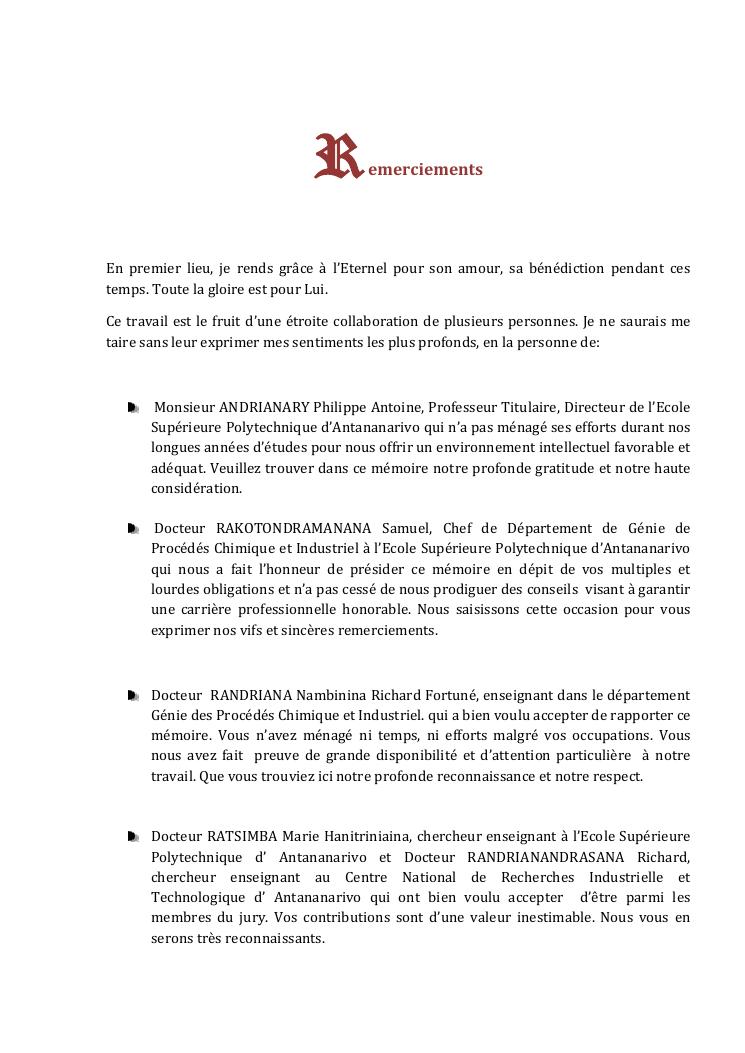 Remerciements

En premier lieu, je rends grâce à l'Eternel pour son amour, sa bénédiction pendant ces temps. Toute la gloire est pour Lui.

Ce travail est le fruit d'une étroite collaboration de plusieurs personnes. Je ne saurais me taire sans leur exprimer mes sentiments les plus profonds, en la personne de:

Monsieur ANDRIANARY Philippe Antoine, Professeur Titulaire, Directeur de l'Ecole Supérieure Polytechnique d'Antananarivo qui n'a pas ménagé ses efforts durant nos longues années d'études pour nous offrir un environnement intellectuel favorable et adéquat. Veuillez trouver dans ce mémoire notre profonde gratitude et notre haute considération.

Docteur RAKOTONDRAMANANA Samuel, Chef de Département de Génie de Procédés Chimique et Industriel à l'Ecole Supérieure Polytechnique d'Antananarivo qui nous a fait l'honneur de présider ce mémoire en dépit de vos multiples et lourdes obligations et n'a pas cessé de nous prodiguer des conseils visant à garantir une carrière professionnelle honorable. Nous saisissons cette occasion pour vous exprimer nos vifs et sincères remerciements.

Docteur RANDRIANA Nambinina Richard Fortuné, enseignant dans le département Génie des Procédés Chimique et Industriel. qui a bien voulu accepter de rapporter ce mémoire. Vous n'avez ménagé ni temps, ni efforts malgré vos occupations. Vous nous avez fait preuve de grande disponibilité et d'attention particulière à notre travail. Que vous trouviez ici notre profonde reconnaissance et notre respect.

Docteur RATSIMBA Marie Hanitriniaina, chercheur enseignant à l'Ecole Supérieure Polytechnique d' Antananarivo et Docteur RANDRIANANDRASANA Richard, chercheur enseignant au Centre National de Recherches Industrielle et Technologique d' Antananarivo qui ont bien voulu accepter d'être parmi les membres du jury. Vos contributions sont d'une valeur inestimable. Nous vous en serons très reconnaissants.